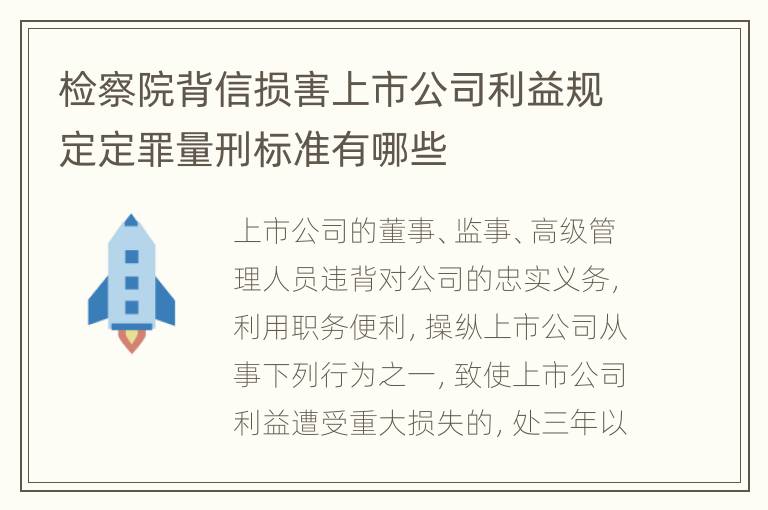 检察院背信损害上市公司利益规定定罪量刑标准有哪些

上市公司的董事、监事、高级管理人员违背对公司的忠实义务，利用职务便利，操纵上市公司从事下列行为之一，致使上市公司利益遭受重大损失的，处三年以